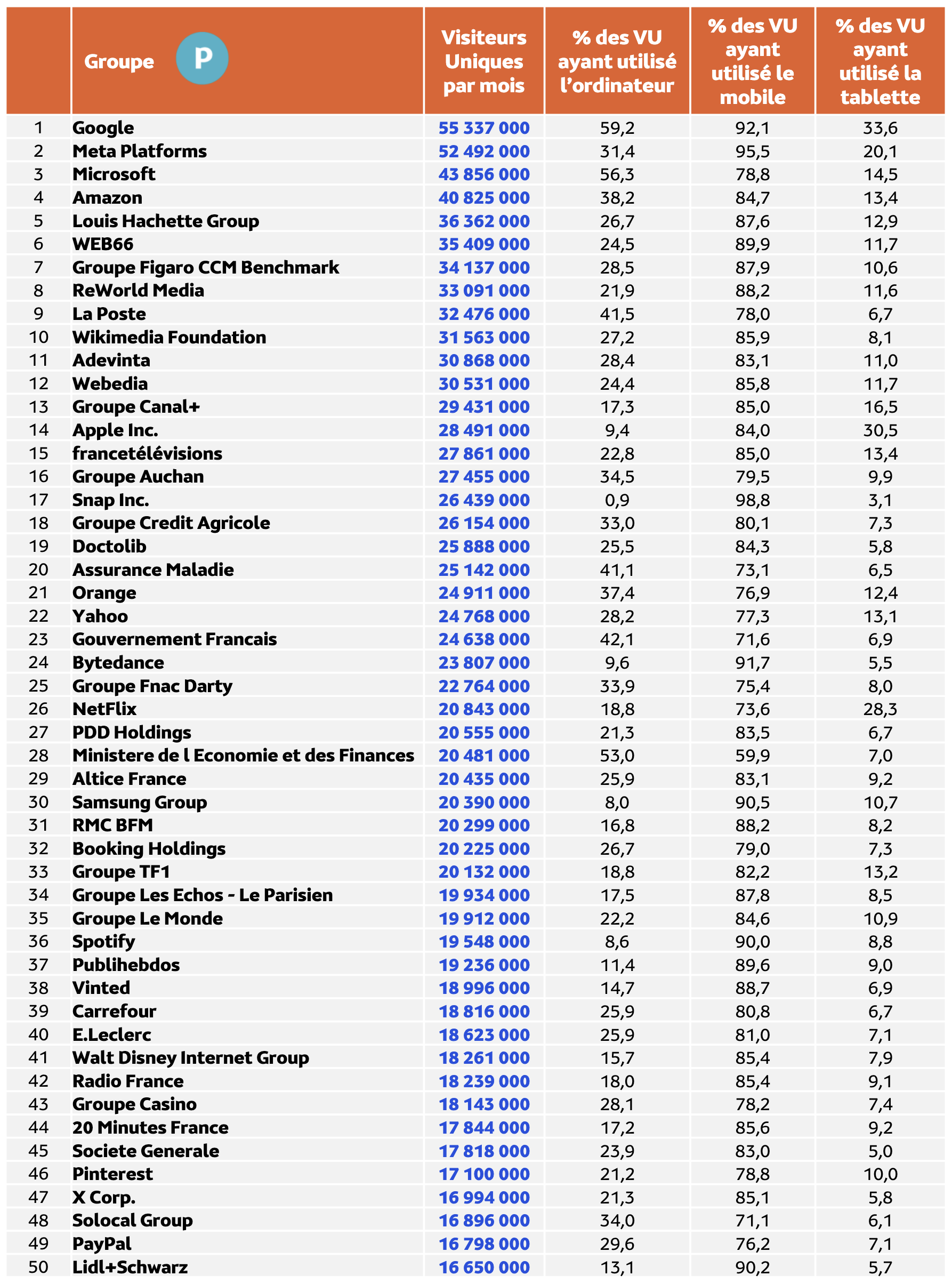 |  | Groupe P | Visiteurs Uniques par mois | % des VU ayant utilisé l'ordinateur | % des VU ayant utilisé le mobile | % des VU ayant utilisé la tablette |
|---|---|---|---|---|---|
| 1 | Google | 55 337 000 | 59,2 | 92,1 | 33,6 |
| 2 | Meta Platforms | 52 492 000 | 31,4 | 95,5 | 20,1 |
| 3 | Microsoft | 43 856 000 | 56,3 | 78,8 | 14,5 |
| 4 | Amazon | 40 825 000 | 38,2 | 84,7 | 13,4 |
| 5 | Louis Hachette Group | 36 362 000 | 26,7 | 87,6 | 12,9 |
| 6 | WEB66 | 35 409 000 | 24,5 | 89,9 | 11,7 |
| 7 | Groupe Figaro CCM Benchmark | 34 137 000 | 28,5 | 87,9 | 10,6 |
| 8 | ReWorld Media | 33 091 000 | 21,9 | 88,2 | 11,6 |
| 9 | La Poste | 32 476 000 | 41,5 | 78,0 | 6,7 |
| 10 | Wikimedia Foundation | 31 563 000 | 27,2 | 85,9 | 8,1 |
| 11 | Adevinta | 30 868 000 | 28,4 | 83,1 | 11,0 |
| 12 | Webedia | 30 531 000 | 24,4 | 85,8 | 11,7 |
| 13 | Groupe Canal+ | 29 431 000 | 17,3 | 85,0 | 16,5 |
| 14 | Apple Inc. | 28 491 000 | 9,4 | 84,0 | 30,5 |
| 15 | francetélévisions | 27 861 000 | 22,8 | 85,0 | 13,4 |
| 16 | Groupe Auchan | 27 455 000 | 34,5 | 79,5 | 9,9 |
| 17 | Snap Inc. | 26 439 000 | 0,9 | 98,8 | 3,1 |
| 18 | Groupe Credit Agricole | 26 154 000 | 33,0 | 80,1 | 7,3 |
| 19 | Doctolib | 25 888 000 | 25,5 | 84,3 | 5,8 |
| 20 | Assurance Maladie | 25 142 000 | 41,1 | 73,1 | 6,5 |
| 21 | Orange | 24 911 000 | 37,4 | 76,9 | 12,4 |
| 22 | Yahoo | 24 768 000 | 28,2 | 77,3 | 13,1 |
| 23 | Gouvernement Francais | 24 638 000 | 42,1 | 71,6 | 6,9 |
| 24 | Bytedance | 23 807 000 | 9,6 | 91,7 | 5,5 |
| 25 | Groupe Fnac Darty | 22 764 000 | 33,9 | 75,4 | 8,0 |
| 26 | NetFlix | 20 843 000 | 18,8 | 73,6 | 28,3 |
| 27 | PDD Holdings | 20 555 000 | 21,3 | 83,5 | 6,7 |
| 28 | Ministere de l Economie et des Finances | 20 481 000 | 53,0 | 59,9 | 7,0 |
| 29 | Altice France | 20 435 000 | 25,9 | 83,1 | 9,2 |
| 30 | Samsung Group | 20 390 000 | 8,0 | 90,5 | 10,7 |
| 31 | RMC BFM | 20 299 000 | 16,8 | 88,2 | 8,2 |
| 32 | Booking Holdings | 20 225 000 | 26,7 | 79,0 | 7,3 |
| 33 | Groupe TF1 | 20 132 000 | 18,8 | 82,2 | 13,2 |
| 34 | Groupe Les Echos - Le Parisien | 19 934 000 | 17,5 | 87,8 | 8,5 |
| 35 | Groupe Le Monde | 19 912 000 | 22,2 | 84,6 | 10,9 |
| 36 | Spotify | 19 548 000 | 8,6 | 90,0 | 8,8 |
| 37 | Publihebdos | 19 236 000 | 11,4 | 89,6 | 9,0 |
| 38 | Vinted | 18 996 000 | 14,7 | 88,7 | 6,9 |
| 39 | Carrefour | 18 816 000 | 25,9 | 80,8 | 6,7 |
| 40 | E.Leclerc | 18 623 000 | 25,9 | 81,0 | 7,1 |
| 41 | Walt Disney Internet Group | 18 261 000 | 15,7 | 85,4 | 7,9 |
| 42 | Radio France | 18 239 000 | 18,0 | 85,4 | 9,1 |
| 43 | Groupe Casino | 18 143 000 | 28,1 | 78,2 | 7,4 |
| 44 | 20 Minutes France | 17 844 000 | 17,2 | 85,6 | 9,2 |
| 45 | Societe Generale | 17 818 000 | 23,9 | 83,0 | 5,0 |
| 46 | Pinterest | 17 100 000 | 21,2 | 78,8 | 10,0 |
| 47 | X Corp. | 16 994 000 | 21,3 | 85,1 | 5,8 |
| 48 | Solocal Group | 16 896 000 | 34,0 | 71,1 | 6,1 |
| 49 | PayPal | 16 798 000 | 29,6 | 76,2 | 7,1 |
| 50 | Lidl+Schwarz | 16 650 000 | 13,1 | 90,2 | 5,7 |